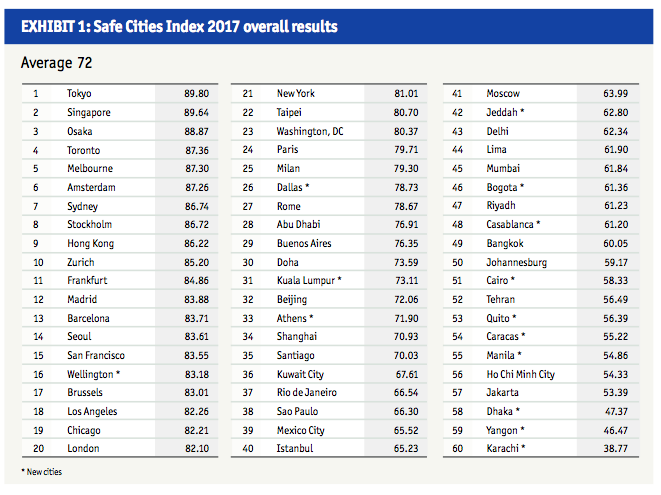 EXHIBIT 1: Safe Cities Index 2017 overall results

Average 72

| | | |
|---|---|---|
| 1 | Tokyo | 89.80 |
| 2 | Singapore | 89.64 |
| 3 | Osaka | 88.87 |
| 4 | Toronto | 87.36 |
| 5 | Melbourne | 87.30 |
| 6 | Amsterdam | 87.26 |
| 7 | Sydney | 86.74 |
| 8 | Stockholm | 86.72 |
| 9 | Hong Kong | 86.22 |
| 10 | Zurich | 85.20 |
| 11 | Frankfurt | 84.86 |
| 12 | Madrid | 83.88 |
| 13 | Barcelona | 83.71 |
| 14 | Seoul | 83.61 |
| 15 | San Francisco | 83.55 |
| 16 | Wellington * | 83.18 |
| 17 | Brussels | 83.01 |
| 18 | Los Angeles | 82.26 |
| 19 | Chicago | 82.21 |
| 20 | London | 82.10 |

| | | |
|---|---|---|
| 21 | New York | 81.01 |
| 22 | Taipei | 80.70 |
| 23 | Washington, DC | 80.37 |
| 24 | Paris | 79.71 |
| 25 | Milan | 79.30 |
| 26 | Dallas * | 78.73 |
| 27 | Rome | 78.67 |
| 28 | Abu Dhabi | 76.91 |
| 29 | Buenos Aires | 76.35 |
| 30 | Doha | 73.59 |
| 31 | Kuala Lumpur * | 73.11 |
| 32 | Beijing | 72.06 |
| 33 | Athens * | 71.90 |
| 34 | Shanghai | 70.93 |
| 35 | Santiago | 70.03 |
| 36 | Kuwait City | 67.61 |
| 37 | Rio de Janeiro | 66.54 |
| 38 | Sao Paulo | 66.30 |
| 39 | Mexico City | 65.52 |
| 40 | Istanbul | 65.23 |

| | | |
|---|---|---|
| 41 | Moscow | 63.99 |
| 42 | Jeddah * | 62.80 |
| 43 | Delhi | 62.34 |
| 44 | Lima | 61.90 |
| 45 | Mumbai | 61.84 |
| 46 | Bogota * | 61.36 |
| 47 | Riyadh | 61.23 |
| 48 | Casablanca * | 61.20 |
| 49 | Bangkok | 60.05 |
| 50 | Johannesburg | 59.17 |
| 51 | Cairo * | 58.33 |
| 52 | Tehran | 56.49 |
| 53 | Quito * | 56.39 |
| 54 | Caracas * | 55.22 |
| 55 | Manila * | 54.86 |
| 56 | Ho Chi Minh City | 54.33 |
| 57 | Jakarta | 53.39 |
| 58 | Dhaka * | 47.37 |
| 59 | Yangon * | 46.47 |
| 60 | Karachi * | 38.77 |

* New cities